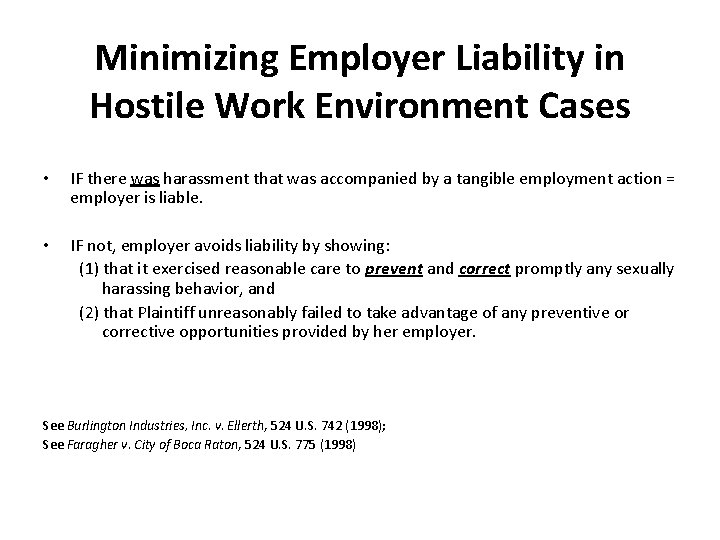 Minimizing Employer Liability in Hostile Work Environment Cases

• IF there was harassment that was accompanied by a tangible employment action = employer is liable.

• IF not, employer avoids liability by showing:
(1) that it exercised reasonable care to prevent and correct promptly any sexually harassing behavior, and
(2) that Plaintiff unreasonably failed to take advantage of any preventive or corrective opportunities provided by her employer.

See Burlington Industries, Inc. v. Ellerth, 524 U.S. 742 (1998);
See Faragher v. City of Boca Raton, 524 U.S. 775 (1998)